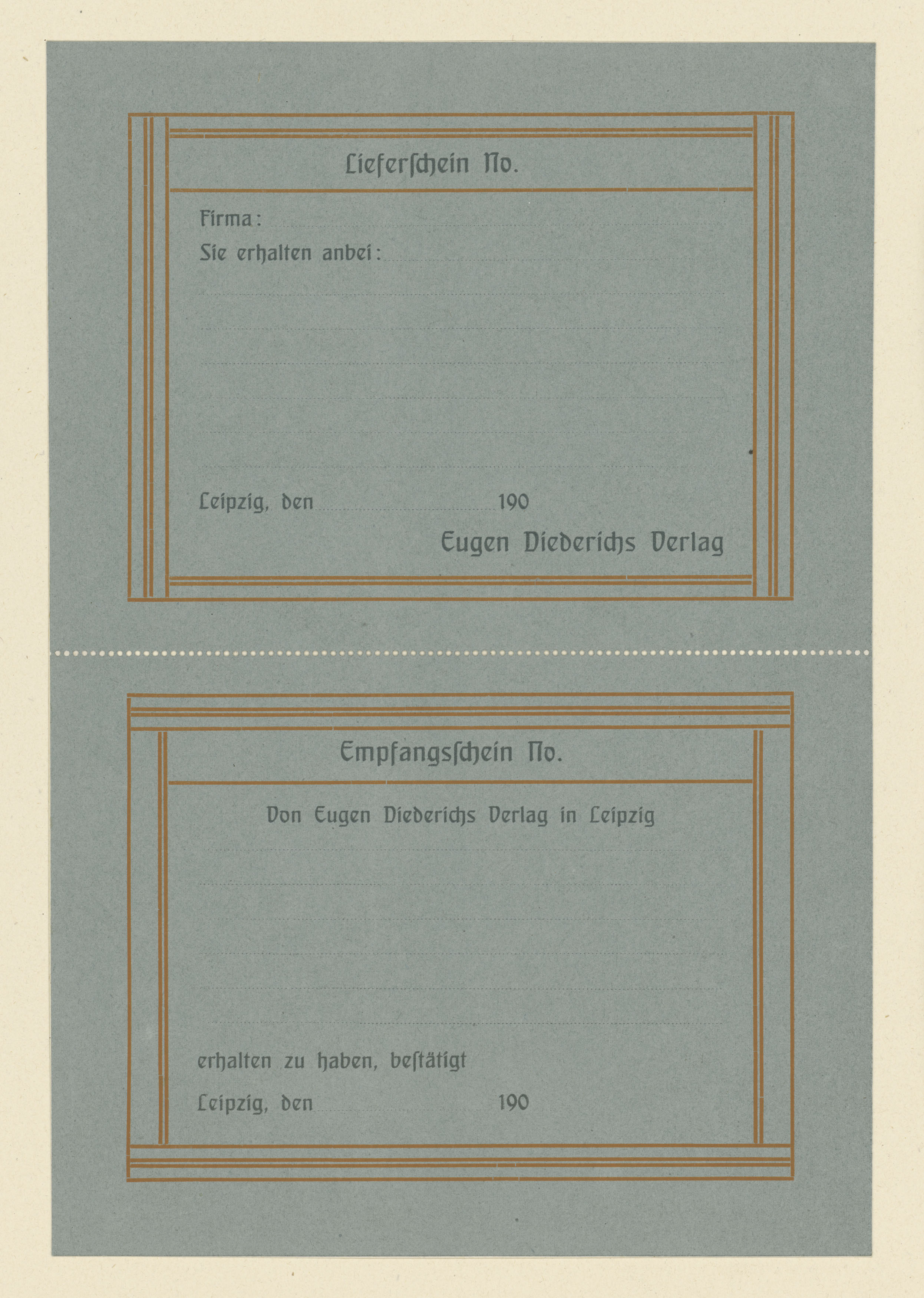 Lieferschein No.

Firma: ____

Sie erhalten anbei: ____

____

____

____

____

____

____

Leipzig, den ____ 190

Eugen Diederichs Verlag

Empfangsschein No.

Von Eugen Diederichs Verlag in Leipzig

____

____

____

____

____

____

erhalten zu haben, bestätigt

Leipzig, den ____ 190